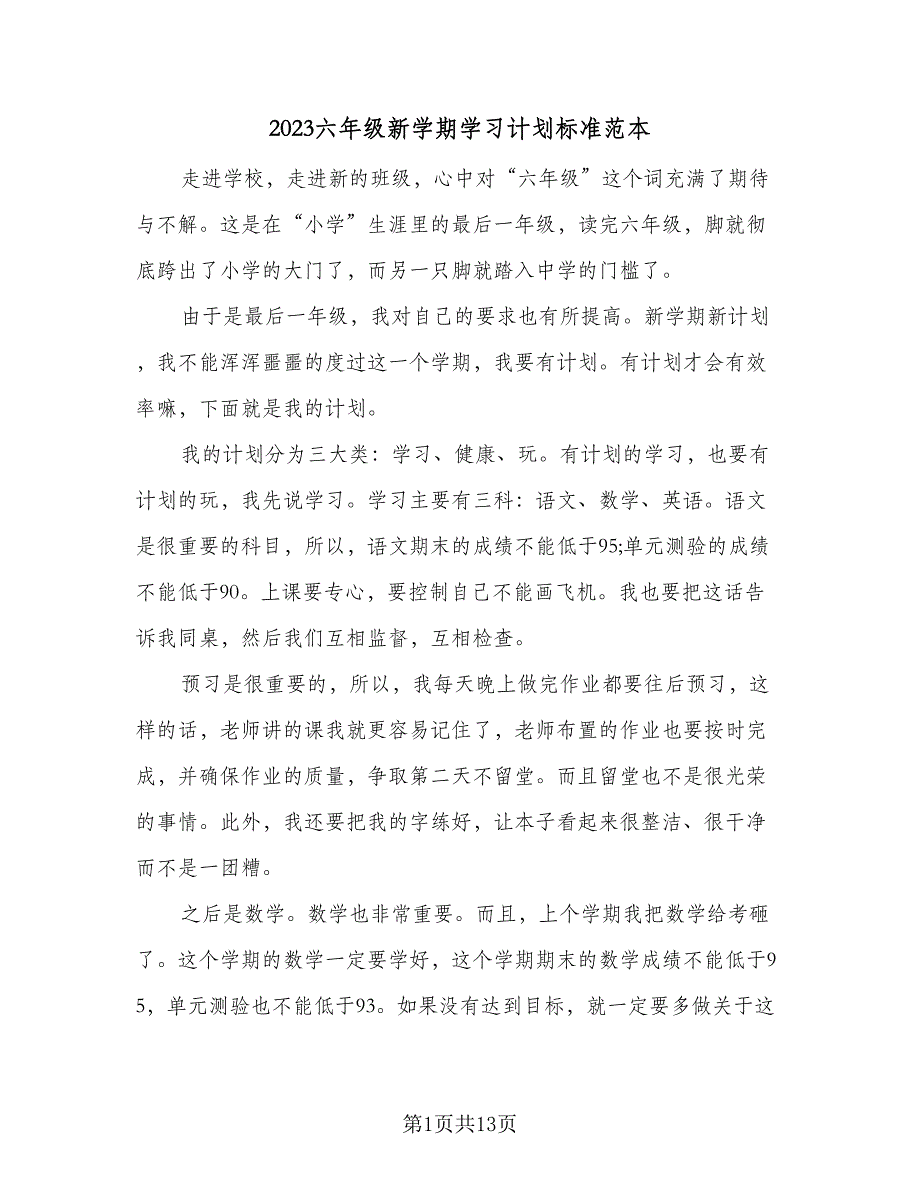 2023六年级新学期学习计划标准范本

走进学校，走进新的班级，心中对“六年级”这个词充满了期待与不解。这是在“小学”生涯里的最后一年级，读完六年级，脚就彻底跨出了小学的大门了，而另一只脚就踏入中学的门槛了。

由于是最后一年级，我对自己的要求也有所提高。新学期新计划，我不能浑浑噩噩的度过这一个学期，我要有计划。有计划才会有效率嘛，下面就是我的计划。

我的计划分为三大类：学习、健康、玩。有计划的学习，也要有计划的玩，我先说学习。学习主要有三科：语文、数学、英语。语文是很重要的科目，所以，语文期末的成绩不能低于95;单元测验的成绩不能低于90。上课要专心，要控制自己不能画飞机。我也要把这话告诉我同桌，然后我们互相监督，互相检查。

预习是很重要的，所以，我每天晚上做完作业都要往后预习，这样的话，老师讲的课我就更容易记住了，老师布置的作业也要按时完成，并确保作业的质量，争取第二天不留堂。而且留堂也不是很光荣的事情。此外，我还要把我的字练好，让本子看起来很整洁、很干净而不是一团糟。

之后是数学。数学也非常重要。而且，上个学期我把数学给考砸了。这个学期的数学一定要学好，这个学期期末的数学成绩不能低于95，单元测验也不能低于93。如果没有达到目标，就一定要多做关于这

第1页共13页